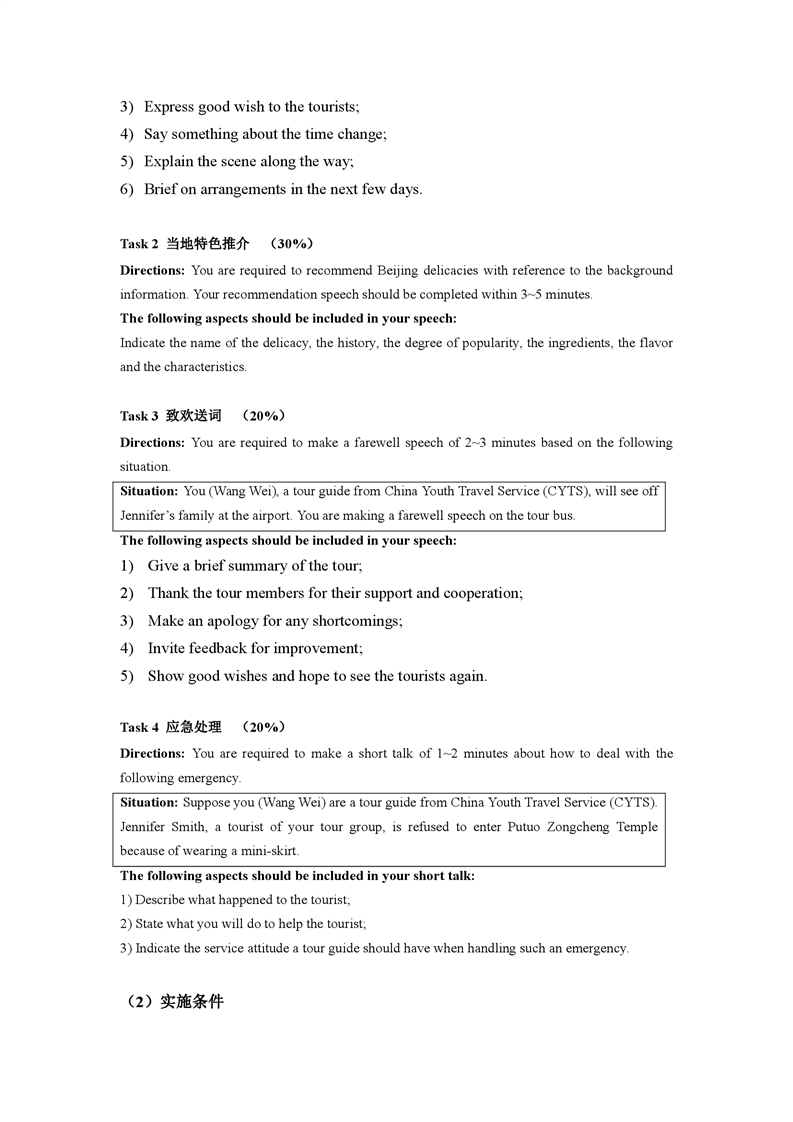 3) Express good wish to the tourists;
4) Say something about the time change;
5) Explain the scene along the way;
6) Brief on arrangements in the next few days.

Task 2 当地特色推介 （30%）

Directions: You are required to recommend Beijing delicacies with reference to the background information. Your recommendation speech should be completed within 3~5 minutes.

The following aspects should be included in your speech:

Indicate the name of the delicacy, the history, the degree of popularity, the ingredients, the flavor and the characteristics.

Task 3 致欢送词 （20%）

Directions: You are required to make a farewell speech of 2~3 minutes based on the following situation.

Situation: You (Wang Wei), a tour guide from China Youth Travel Service (CYTS), will see off Jennifer's family at the airport. You are making a farewell speech on the tour bus.

The following aspects should be included in your speech:

1) Give a brief summary of the tour;
2) Thank the tour members for their support and cooperation;
3) Make an apology for any shortcomings;
4) Invite feedback for improvement;
5) Show good wishes and hope to see the tourists again.

Task 4 应急处理 （20%）

Directions: You are required to make a short talk of 1~2 minutes about how to deal with the following emergency.

Situation: Suppose you (Wang Wei) are a tour guide from China Youth Travel Service (CYTS). Jennifer Smith, a tourist of your tour group, is refused to enter Putuo Zongcheng Temple because of wearing a mini-skirt.

The following aspects should be included in your short talk:

1) Describe what happened to the tourist;
2) State what you will do to help the tourist;
3) Indicate the service attitude a tour guide should have when handling such an emergency.

（2）实施条件